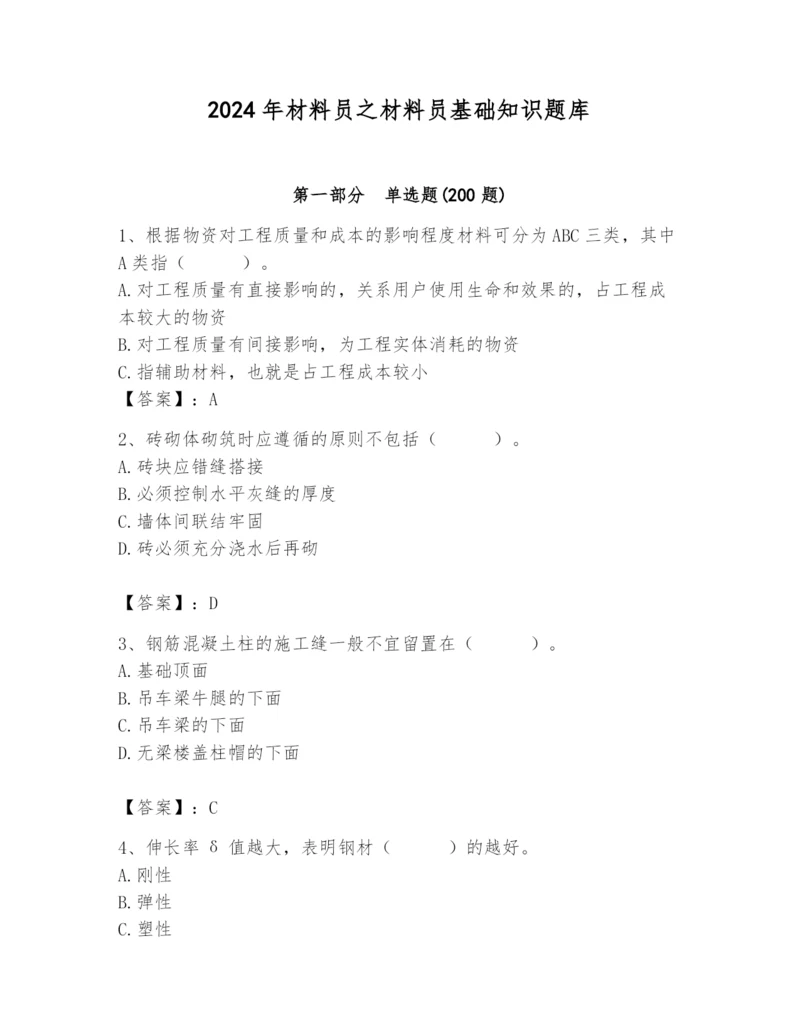 2024年材料员之材料员基础知识题库

第一部分　单选题(200题)

1、根据物资对工程质量和成本的影响程度材料可分为ABC三类，其中A类指（　　）。
A.对工程质量有直接影响的，关系用户使用生命和效果的，占工程成本较大的物资
B.对工程质量有间接影响，为工程实体消耗的物资
C.指辅助材料，也就是占工程成本较小
【答案】：A

2、砖砌体砌筑时应遵循的原则不包括（　　）。
A.砖块应错缝搭接
B.必须控制水平灰缝的厚度
C.墙体间联结牢固
D.砖必须充分浇水后再砌

【答案】：D

3、钢筋混凝土柱的施工缝一般不宜留置在（　　）。
A.基础顶面
B.吊车梁牛腿的下面
C.吊车梁的下面
D.无梁楼盖柱帽的下面

【答案】：C

4、伸长率 δ 值越大，表明钢材（　　）的越好。
A.刚性
B.弹性
C.塑性